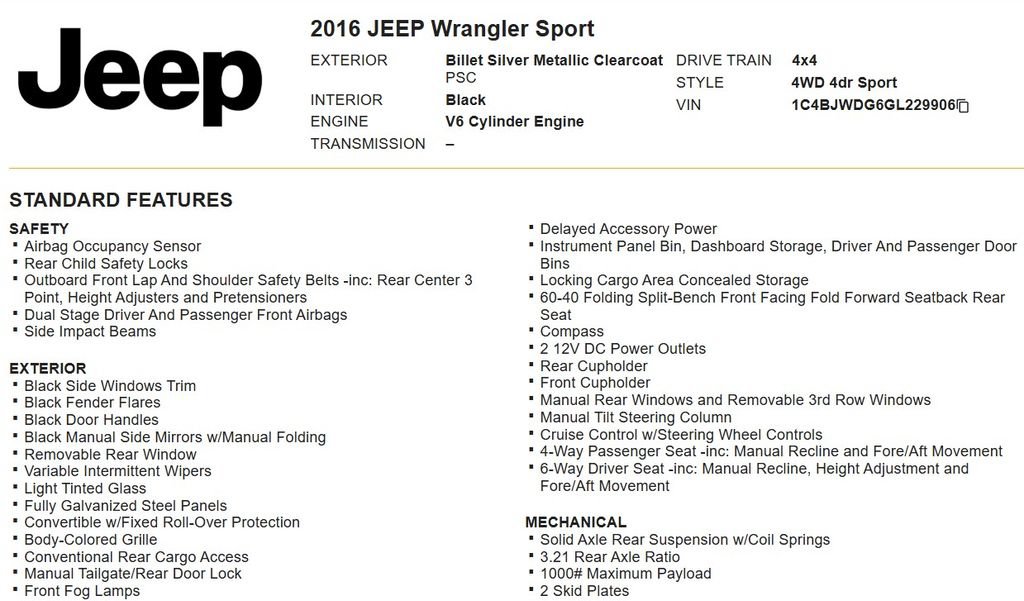 Jeep

2016 JEEP Wrangler Sport

EXTERIOR Billet Silver Metallic Clearcoat PSC
INTERIOR Black
ENGINE V6 Cylinder Engine
TRANSMISSION –

DRIVE TRAIN 4x4
STYLE 4WD 4dr Sport
VIN 1C4BJWDG6GL229906

STANDARD FEATURES

SAFETY
- Airbag Occupancy Sensor
- Rear Child Safety Locks
- Outboard Front Lap And Shoulder Safety Belts -inc: Rear Center 3 Point, Height Adjusters and Pretensioners
- Dual Stage Driver And Passenger Front Airbags
- Side Impact Beams

EXTERIOR
- Black Side Windows Trim
- Black Fender Flares
- Black Door Handles
- Black Manual Side Mirrors w/Manual Folding
- Removable Rear Window
- Variable Intermittent Wipers
- Light Tinted Glass
- Fully Galvanized Steel Panels
- Convertible w/Fixed Roll-Over Protection
- Body-Colored Grille
- Conventional Rear Cargo Access
- Manual Tailgate/Rear Door Lock
- Front Fog Lamps

- Delayed Accessory Power
- Instrument Panel Bin, Dashboard Storage, Driver And Passenger Door Bins
- Locking Cargo Area Concealed Storage
- 60-40 Folding Split-Bench Front Facing Fold Forward Seatback Rear Seat
- Compass
- 2 12V DC Power Outlets
- Rear Cupholder
- Front Cupholder
- Manual Rear Windows and Removable 3rd Row Windows
- Manual Tilt Steering Column
- Cruise Control w/Steering Wheel Controls
- 4-Way Passenger Seat -inc: Manual Recline and Fore/Aft Movement
- 6-Way Driver Seat -inc: Manual Recline, Height Adjustment and Fore/Aft Movement

MECHANICAL
- Solid Axle Rear Suspension w/Coil Springs
- 3.21 Rear Axle Ratio
- 1000# Maximum Payload
- 2 Skid Plates